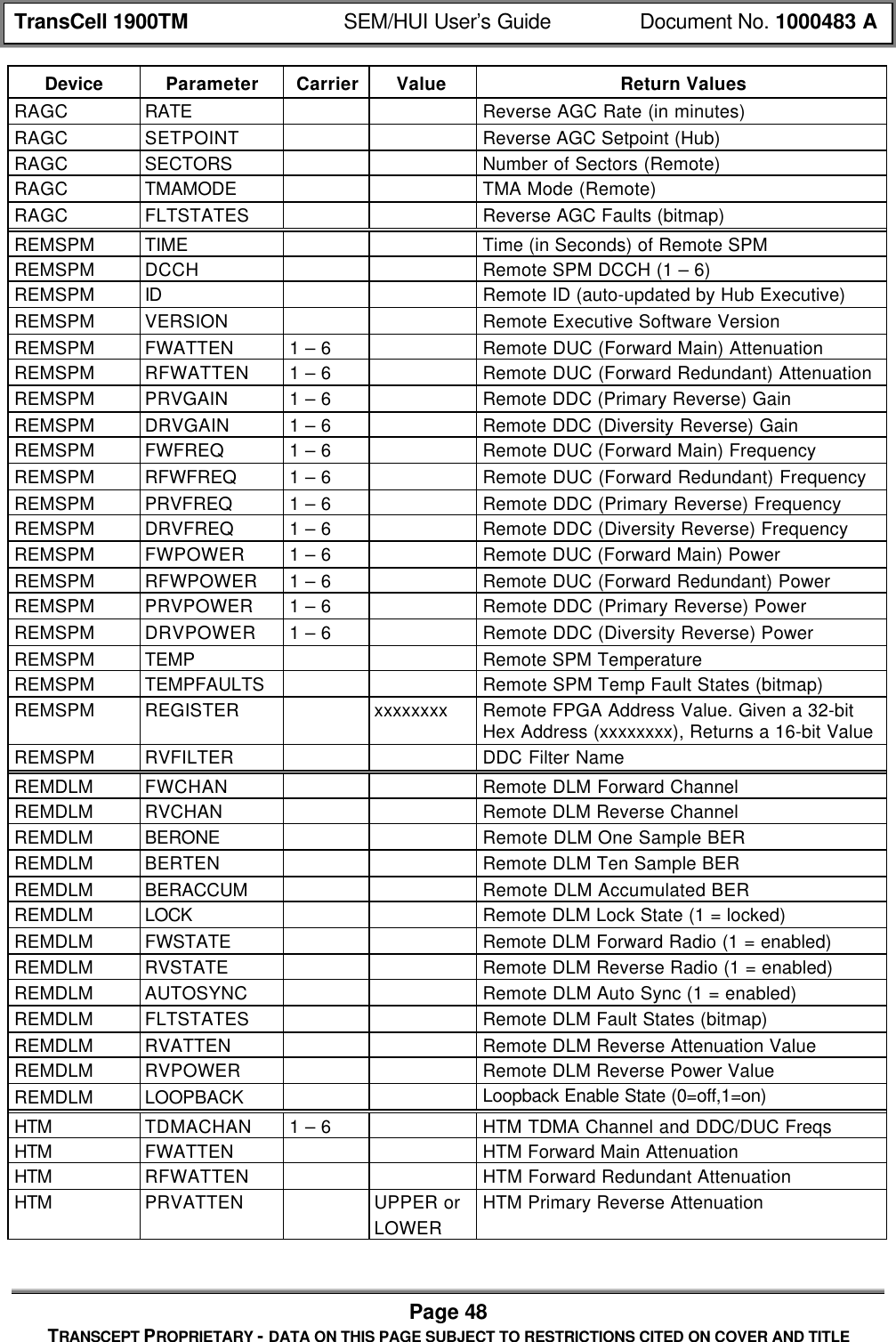 TransCell 1900TM SEM/HUI User's Guide Document No. 1000483 A

| Device | Parameter | Carrier | Value | Return Values |
|---|---|---|---|---|
| RAGC | RATE | | | Reverse AGC Rate (in minutes) |
| RAGC | SETPOINT | | | Reverse AGC Setpoint (Hub) |
| RAGC | SECTORS | | | Number of Sectors (Remote) |
| RAGC | TMAMODE | | | TMA Mode (Remote) |
| RAGC | FLTSTATES | | | Reverse AGC Faults (bitmap) |
| REMSPM | TIME | | | Time (in Seconds) of Remote SPM |
| REMSPM | DCCH | | | Remote SPM DCCH (1 – 6) |
| REMSPM | ID | | | Remote ID (auto-updated by Hub Executive) |
| REMSPM | VERSION | | | Remote Executive Software Version |
| REMSPM | FWATTEN | 1 – 6 | | Remote DUC (Forward Main) Attenuation |
| REMSPM | RFWATTEN | 1 – 6 | | Remote DUC (Forward Redundant) Attenuation |
| REMSPM | PRVGAIN | 1 – 6 | | Remote DDC (Primary Reverse) Gain |
| REMSPM | DRVGAIN | 1 – 6 | | Remote DDC (Diversity Reverse) Gain |
| REMSPM | FWFREQ | 1 – 6 | | Remote DUC (Forward Main) Frequency |
| REMSPM | RFWFREQ | 1 – 6 | | Remote DUC (Forward Redundant) Frequency |
| REMSPM | PRVFREQ | 1 – 6 | | Remote DDC (Primary Reverse) Frequency |
| REMSPM | DRVFREQ | 1 – 6 | | Remote DDC (Diversity Reverse) Frequency |
| REMSPM | FWPOWER | 1 – 6 | | Remote DUC (Forward Main) Power |
| REMSPM | RFWPOWER | 1 – 6 | | Remote DUC (Forward Redundant) Power |
| REMSPM | PRVPOWER | 1 – 6 | | Remote DDC (Primary Reverse) Power |
| REMSPM | DRVPOWER | 1 – 6 | | Remote DDC (Diversity Reverse) Power |
| REMSPM | TEMP | | | Remote SPM Temperature |
| REMSPM | TEMPFAULTS | | | Remote SPM Temp Fault States (bitmap) |
| REMSPM | REGISTER | | xxxxxxxx | Remote FPGA Address Value. Given a 32-bit Hex Address (xxxxxxxx), Returns a 16-bit Value |
| REMSPM | RVFILTER | | | DDC Filter Name |
| REMDLM | FWCHAN | | | Remote DLM Forward Channel |
| REMDLM | RVCHAN | | | Remote DLM Reverse Channel |
| REMDLM | BERONE | | | Remote DLM One Sample BER |
| REMDLM | BERTEN | | | Remote DLM Ten Sample BER |
| REMDLM | BERACCUM | | | Remote DLM Accumulated BER |
| REMDLM | LOCK | | | Remote DLM Lock State (1 = locked) |
| REMDLM | FWSTATE | | | Remote DLM Forward Radio (1 = enabled) |
| REMDLM | RVSTATE | | | Remote DLM Reverse Radio (1 = enabled) |
| REMDLM | AUTOSYNC | | | Remote DLM Auto Sync (1 = enabled) |
| REMDLM | FLTSTATES | | | Remote DLM Fault States (bitmap) |
| REMDLM | RVATTEN | | | Remote DLM Reverse Attenuation Value |
| REMDLM | RVPOWER | | | Remote DLM Reverse Power Value |
| REMDLM | LOOPBACK | | | Loopback Enable State (0=off,1=on) |
| HTM | TDMACHAN | 1 – 6 | | HTM TDMA Channel and DDC/DUC Freqs |
| HTM | FWATTEN | | | HTM Forward Main Attenuation |
| HTM | RFWATTEN | | | HTM Forward Redundant Attenuation |
| HTM | PRVATTEN | | UPPER or LOWER | HTM Primary Reverse Attenuation |

Page 48
TRANSCEPT PROPRIETARY - DATA ON THIS PAGE SUBJECT TO RESTRICTIONS CITED ON COVER AND TITLE